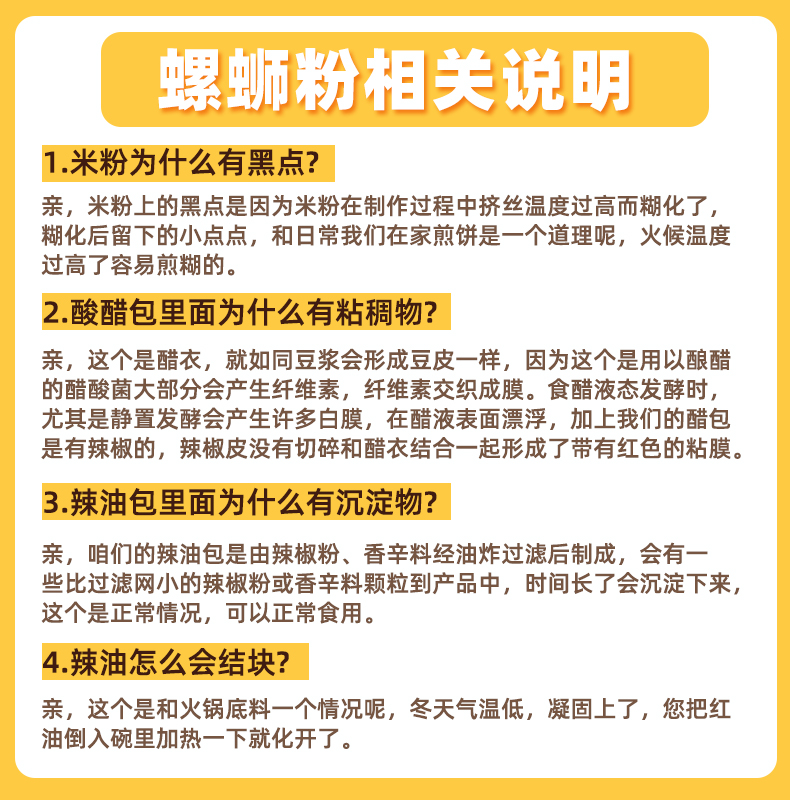 螺蛳粉相关说明

1.米粉为什么有黑点?

亲，米粉上的黑点是因为米粉在制作过程中挤丝温度过高而糊化了，糊化后留下的小点点，和日常我们在家煎饼是一个道理呢，火候温度过高了容易煎糊的。

2.酸醋包里面为什么有粘稠物?

亲，这个是醋衣，就如同豆浆会形成豆皮一样，因为这个是用以酿醋的醋酸菌大部分会产生纤维素，纤维素交织成膜。食醋液态发酵时，尤其是静置发酵会产生许多白膜，在醋液表面漂浮，加上我们的醋包是有辣椒的，辣椒皮没有切碎和醋衣结合一起形成了带有红色的粘膜。

3.辣油包里面为什么有沉淀物?

亲，咱们的辣油包是由辣椒粉、香辛料经油炸过滤后制成，会有一些比过滤网小的辣椒粉或香辛料颗粒到产品中，时间长了会沉淀下来，这个是正常情况，可以正常食用。

4.辣油怎么会结块?

亲，这个是和火锅底料一个情况呢，冬天气温低，凝固上了，您把红油倒入碗里加热一下就化开了。